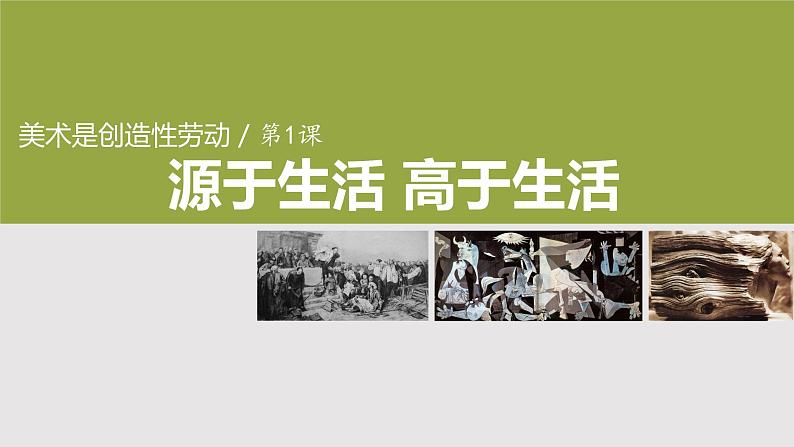 美术是创造性劳动 / 第1课

源于生活 高于生活